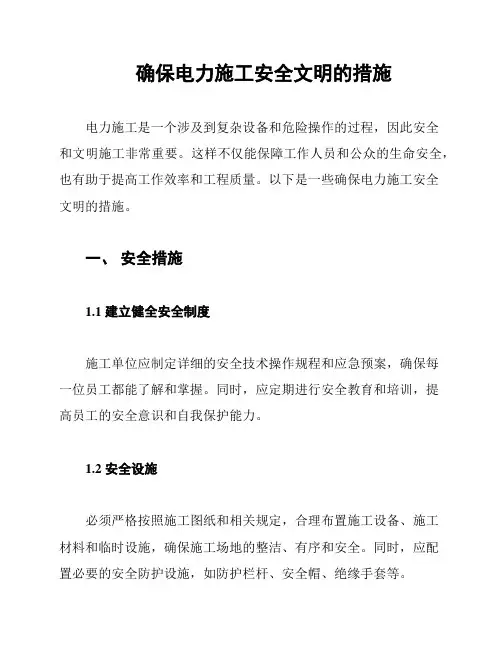 确保电力施工安全文明的措施

电力施工是一个涉及到复杂设备和危险操作的过程，因此安全和文明施工非常重要。这样不仅能保障工作人员和公众的生命安全，也有助于提高工作效率和工程质量。以下是一些确保电力施工安全文明的措施。

一、 安全措施

1.1 建立健全安全制度

施工单位应制定详细的安全技术操作规程和应急预案，确保每一位员工都能了解和掌握。同时，应定期进行安全教育和培训，提高员工的安全意识和自我保护能力。

1.2 安全设施

必须严格按照施工图纸和相关规定，合理布置施工设备、施工材料和临时设施，确保施工场地的整洁、有序和安全。同时，应配置必要的安全防护设施，如防护栏杆、安全帽、绝缘手套等。